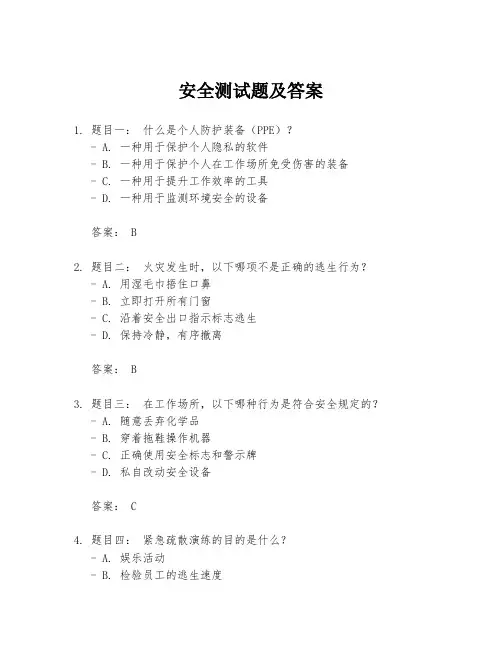 安全测试题及答案

1. 题目一： 什么是个人防护装备（PPE）？
- A. 一种用于保护个人隐私的软件
- B. 一种用于保护个人在工作场所免受伤害的装备
- C. 一种用于提升工作效率的工具
- D. 一种用于监测环境安全的设备

答案： B

2. 题目二： 火灾发生时，以下哪项不是正确的逃生行为？
- A. 用湿毛巾捂住口鼻
- B. 立即打开所有门窗
- C. 沿着安全出口指示标志逃生
- D. 保持冷静，有序撤离

答案： B

3. 题目三： 在工作场所，以下哪种行为是符合安全规定的？
- A. 随意丢弃化学品
- B. 穿着拖鞋操作机器
- C. 正确使用安全标志和警示牌
- D. 私自改动安全设备

答案： C

4. 题目四： 紧急疏散演练的目的是什么？
- A. 娱乐活动
- B. 检验员工的逃生速度